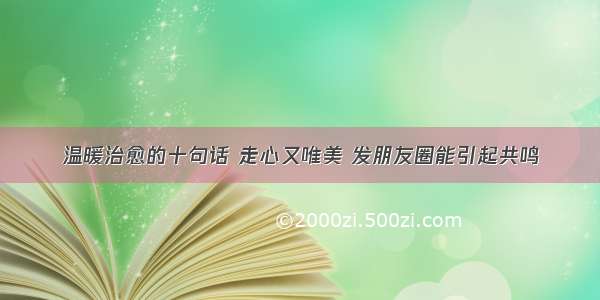 温暖治愈的十句话 走心又唯美 发朋友圈能引起共鸣

©2000zi.500zi.com